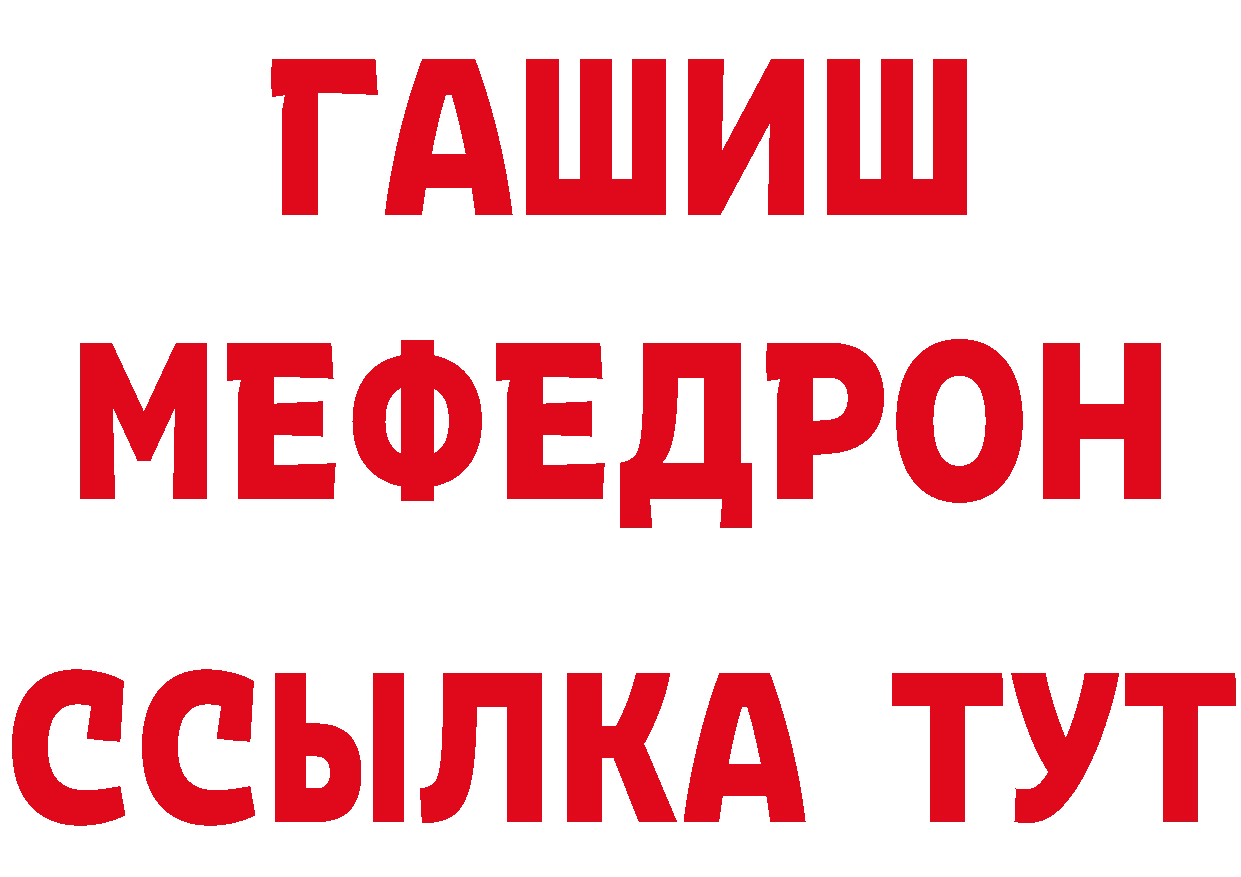 ГАШИШ
МЕФЕДРОН
ССЫЛКА ТУТ